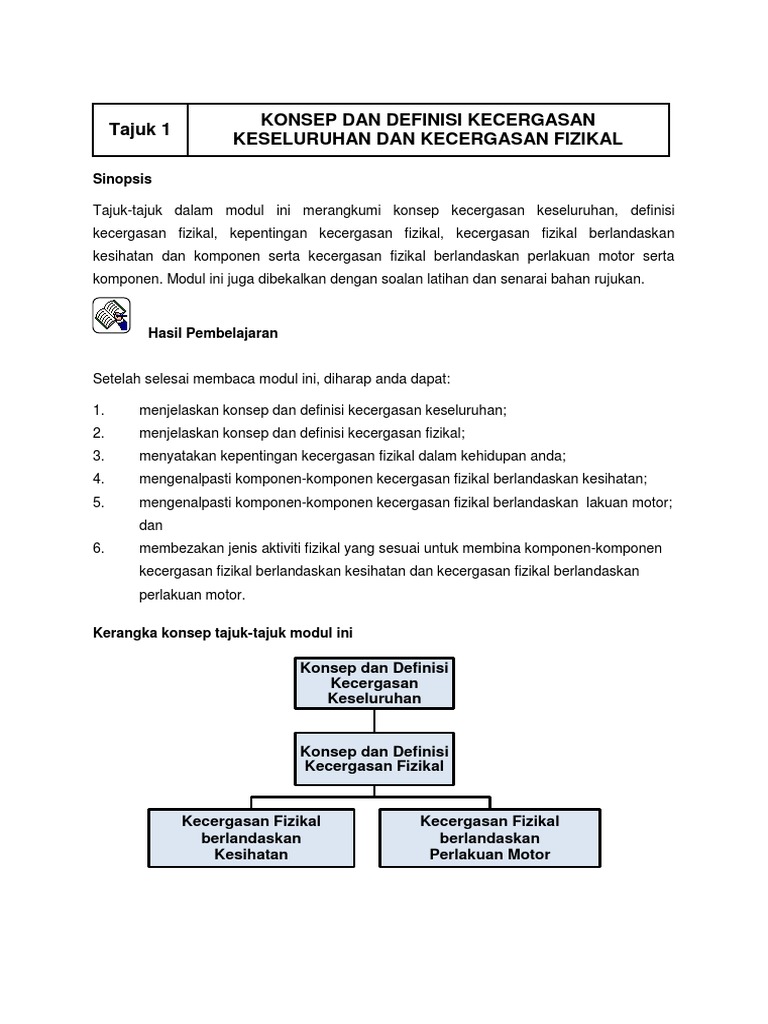 | Tajuk 1 | KONSEP DAN DEFINISI KECERGASAN KESELURUHAN DAN KECERGASAN FIZIKAL |
|---|---|

Sinopsis

Tajuk-tajuk dalam modul ini merangkumi konsep kecergasan keseluruhan, definisi kecergasan fizikal, kepentingan kecergasan fizikal, kecergasan fizikal berlandaskan kesihatan dan komponen serta kecergasan fizikal berlandaskan perlakuan motor serta komponen. Modul ini juga dibekalkan dengan soalan latihan dan senarai bahan rujukan.

Hasil Pembelajaran

Setelah selesai membaca modul ini, diharap anda dapat:

1. menjelaskan konsep dan definisi kecergasan keseluruhan;
2. menjelaskan konsep dan definisi kecergasan fizikal;
3. menyatakan kepentingan kecergasan fizikal dalam kehidupan anda;
4. mengenalpasti komponen-komponen kecergasan fizikal berlandaskan kesihatan;
5. mengenalpasti komponen-komponen kecergasan fizikal berlandaskan lakuan motor; dan
6. membezakan jenis aktiviti fizikal yang sesuai untuk membina komponen-komponen kecergasan fizikal berlandaskan kesihatan dan kecergasan fizikal berlandaskan perlakuan motor.

Kerangka konsep tajuk-tajuk modul ini

Konsep dan Definisi Kecergasan Keseluruhan

Konsep dan Definisi Kecergasan Fizikal

Kecergasan Fizikal berlandaskan Kesihatan

Kecergasan Fizikal berlandaskan Perlakuan Motor